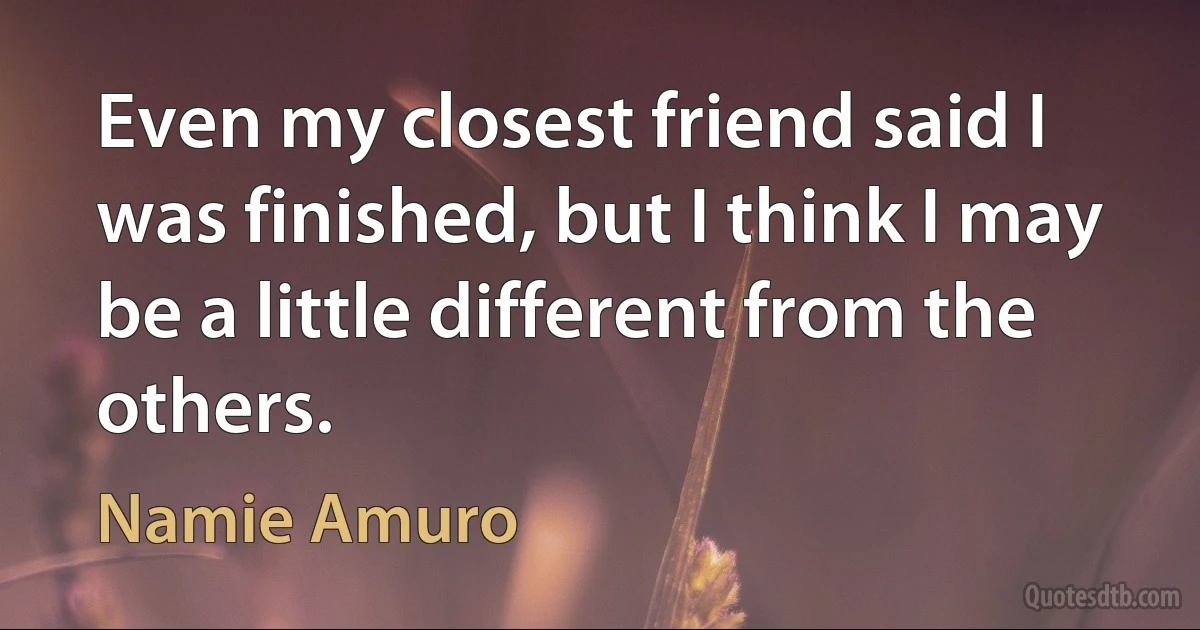 Even my closest friend said I was finished, but I think I may be a little different from the others.

Namie Amuro

Quotesdtb.com